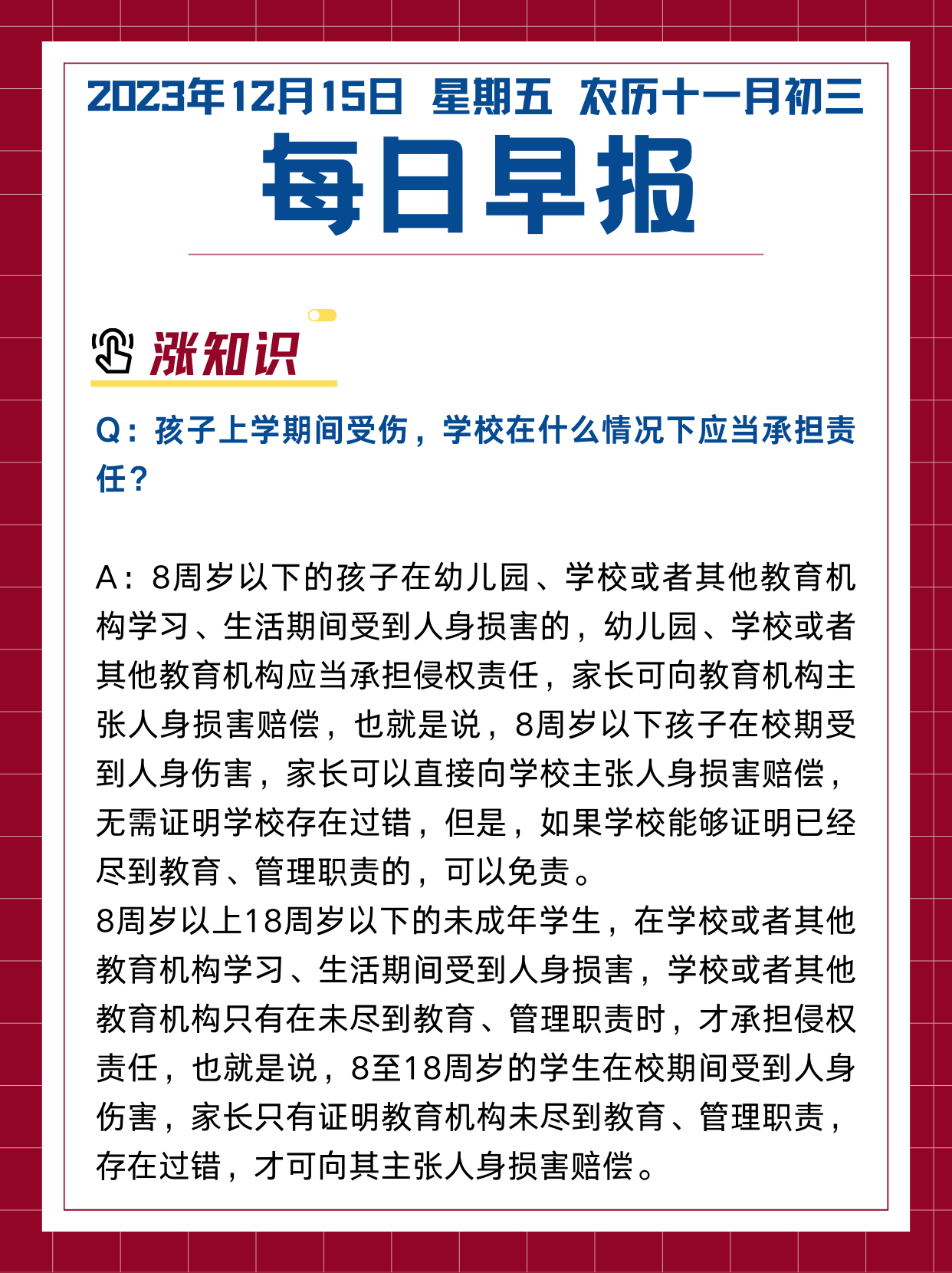 2023年12月15日 星期五 农历十一月初三

每日早报

涨知识

Q：孩子上学期间受伤，学校在什么情况下应当承担责任？

A：8周岁以下的孩子在幼儿园、学校或者其他教育机构学习、生活期间受到人身损害的，幼儿园、学校或者其他教育机构应当承担侵权责任，家长可向教育机构主张人身损害赔偿，也就是说，8周岁以下孩子在校期受到人身伤害，家长可以直接向学校主张人身损害赔偿，无需证明学校存在过错，但是，如果学校能够证明已经尽到教育、管理职责的，可以免责。
8周岁以上18周岁以下的未成年学生，在学校或者其他教育机构学习、生活期间受到人身损害，学校或者其他教育机构只有在未尽到教育、管理职责时，才承担侵权责任，也就是说，8至18周岁的学生在校期间受到人身伤害，家长只有证明教育机构未尽到教育、管理职责，存在过错，才可向其主张人身损害赔偿。